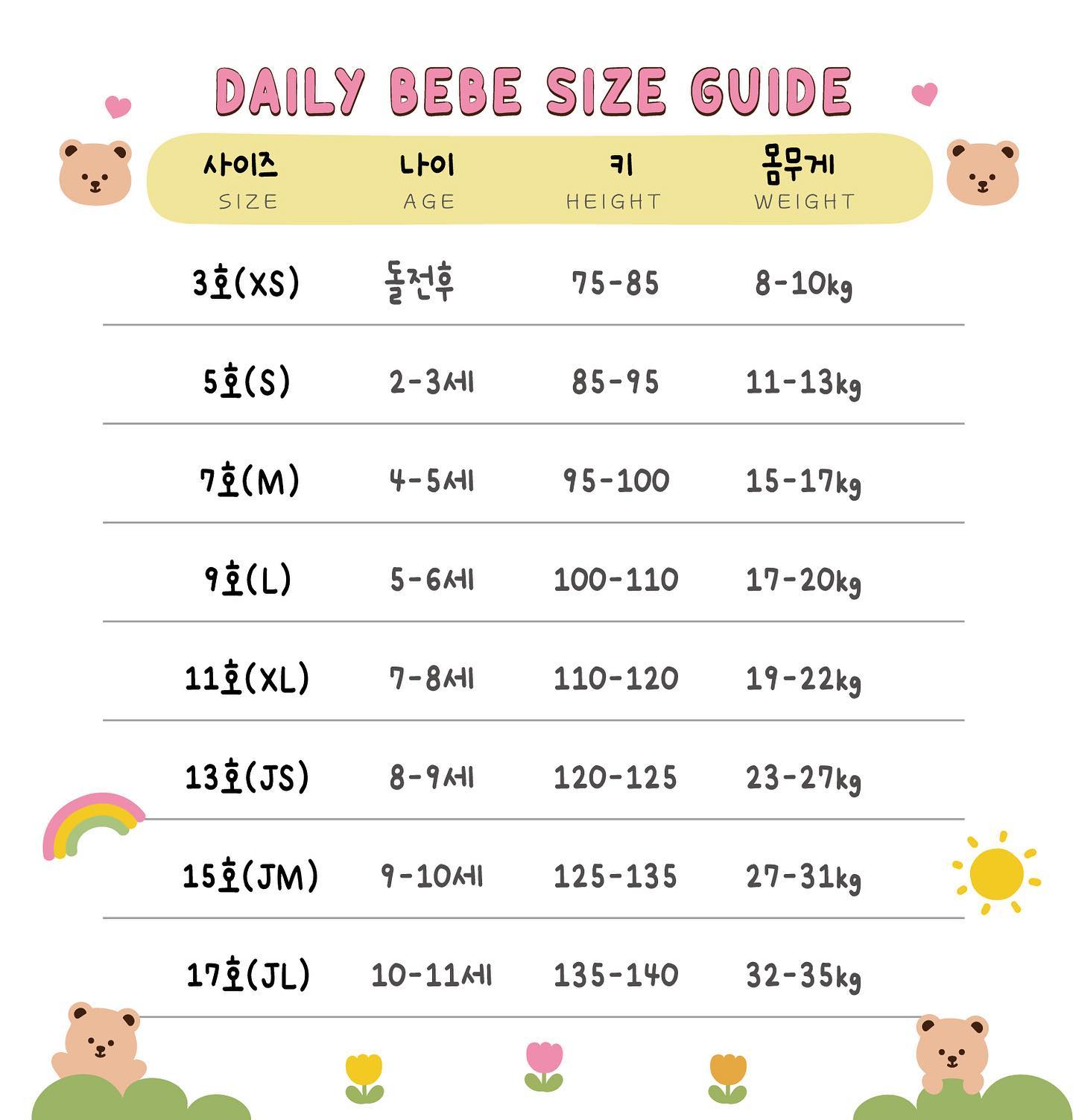 DAILY BEBE SIZE GUIDE

| 사이즈 SIZE | 나이 AGE | 키 HEIGHT | 몸무게 WEIGHT |
|---|---|---|---|
| 3호(XS) | 돌전후 | 75-85 | 8-10kg |
| 5호(S) | 2-3세 | 85-95 | 11-13kg |
| 7호(M) | 4-5세 | 95-100 | 15-17kg |
| 9호(L) | 5-6세 | 100-110 | 17-20kg |
| 11호(XL) | 7-8세 | 110-120 | 19-22kg |
| 13호(JS) | 8-9세 | 120-125 | 23-27kg |
| 15호(JM) | 9-10세 | 125-135 | 27-31kg |
| 17호(JL) | 10-11세 | 135-140 | 32-35kg |